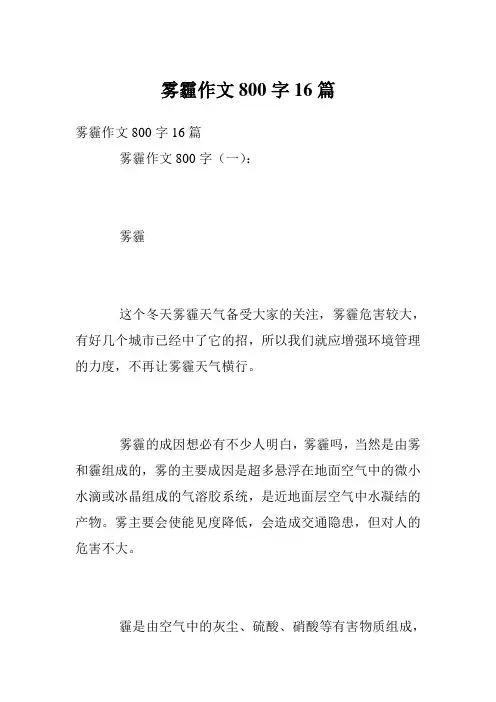 雾霾作文 800 字 16 篇

雾霾作文 800 字 16 篇

雾霾作文 800 字（一）：

雾霾

这个冬天雾霾天气备受大家的关注，雾霾危害较大，有好几个城市已经中了它的招，所以我们就应增强环境管理的力度，不再让雾霾天气横行。

雾霾的成因想必有不少人明白，雾霾吗，当然是由雾和霾组成的，雾的主要成因是超多悬浮在地面空气中的微小水滴或冰晶组成的气溶胶系统，是近地面层空气中水凝结的产物。雾主要会使能见度降低，会造成交通隐患，但对人的危害不大。

霾是由空气中的灰尘、硫酸、硝酸等有害物质组成，